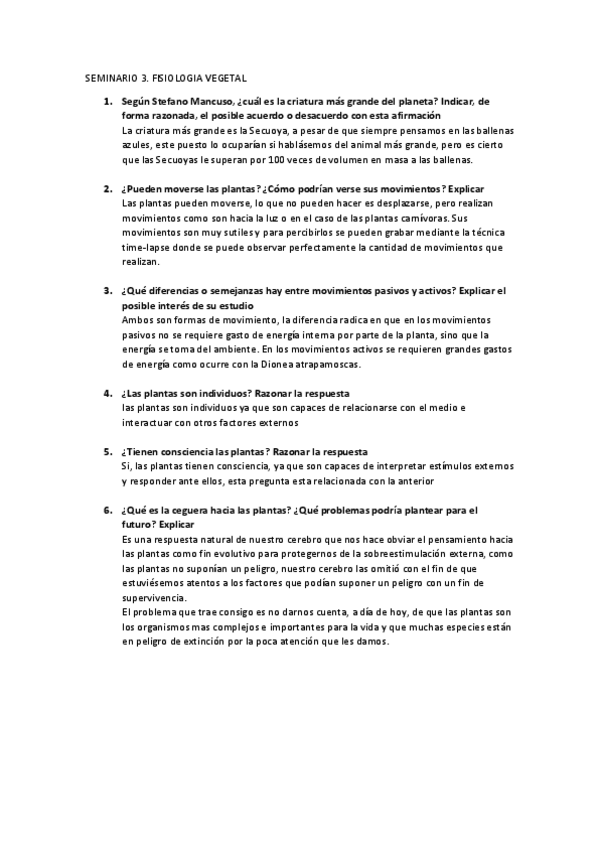 SEMINARIO 3. FISIOLOGIA VEGETAL

1. Según Stefano Mancuso, ¿cuál es la criatura más grande del planeta? Indicar, de forma razonada, el posible acuerdo o desacuerdo con esta afirmación
La criatura más grande es la Secuoya, a pesar de que siempre pensamos en las ballenas azules, este puesto lo ocuparían si hablásemos del animal más grande, pero es cierto que las Secuoyas le superan por 100 veces de volumen en masa a las ballenas.

2. ¿Pueden moverse las plantas? ¿Cómo podrían verse sus movimientos? Explicar
Las plantas pueden moverse, lo que no pueden hacer es desplazarse, pero realizan movimientos como son hacia la luz o en el caso de las plantas carnívoras. Sus movimientos son muy sutiles y para percibirlos se pueden grabar mediante la técnica time-lapse donde se puede observar perfectamente la cantidad de movimientos que realizan.

3. ¿Qué diferencias o semejanzas hay entre movimientos pasivos y activos? Explicar el posible interés de su estudio
Ambos son formas de movimiento, la diferencia radica en que en los movimientos pasivos no se requiere gasto de energía interna por parte de la planta, sino que la energía se toma del ambiente. En los movimientos activos se requieren grandes gastos de energía como ocurre con la Dionea atrapamoscas.

4. ¿Las plantas son individuos? Razonar la respuesta
las plantas son individuos ya que son capaces de relacionarse con el medio e interactuar con otros factores externos

5. ¿Tienen consciencia las plantas? Razonar la respuesta
Si, las plantas tienen consciencia, ya que son capaces de interpretar estímulos externos y responder ante ellos, esta pregunta esta relacionada con la anterior

6. ¿Qué es la ceguera hacia las plantas? ¿Qué problemas podría plantear para el futuro? Explicar
Es una respuesta natural de nuestro cerebro que nos hace obviar el pensamiento hacia las plantas como fin evolutivo para protegernos de la sobreestimulación externa, como las plantas no suponían un peligro, nuestro cerebro las omitió con el fin de que estuviésemos atentos a los factores que podían suponer un peligro con un fin de supervivencia.
El problema que trae consigo es no darnos cuenta, a día de hoy, de que las plantas son los organismos mas complejos e importantes para la vida y que muchas especies están en peligro de extinción por la poca atención que les damos.